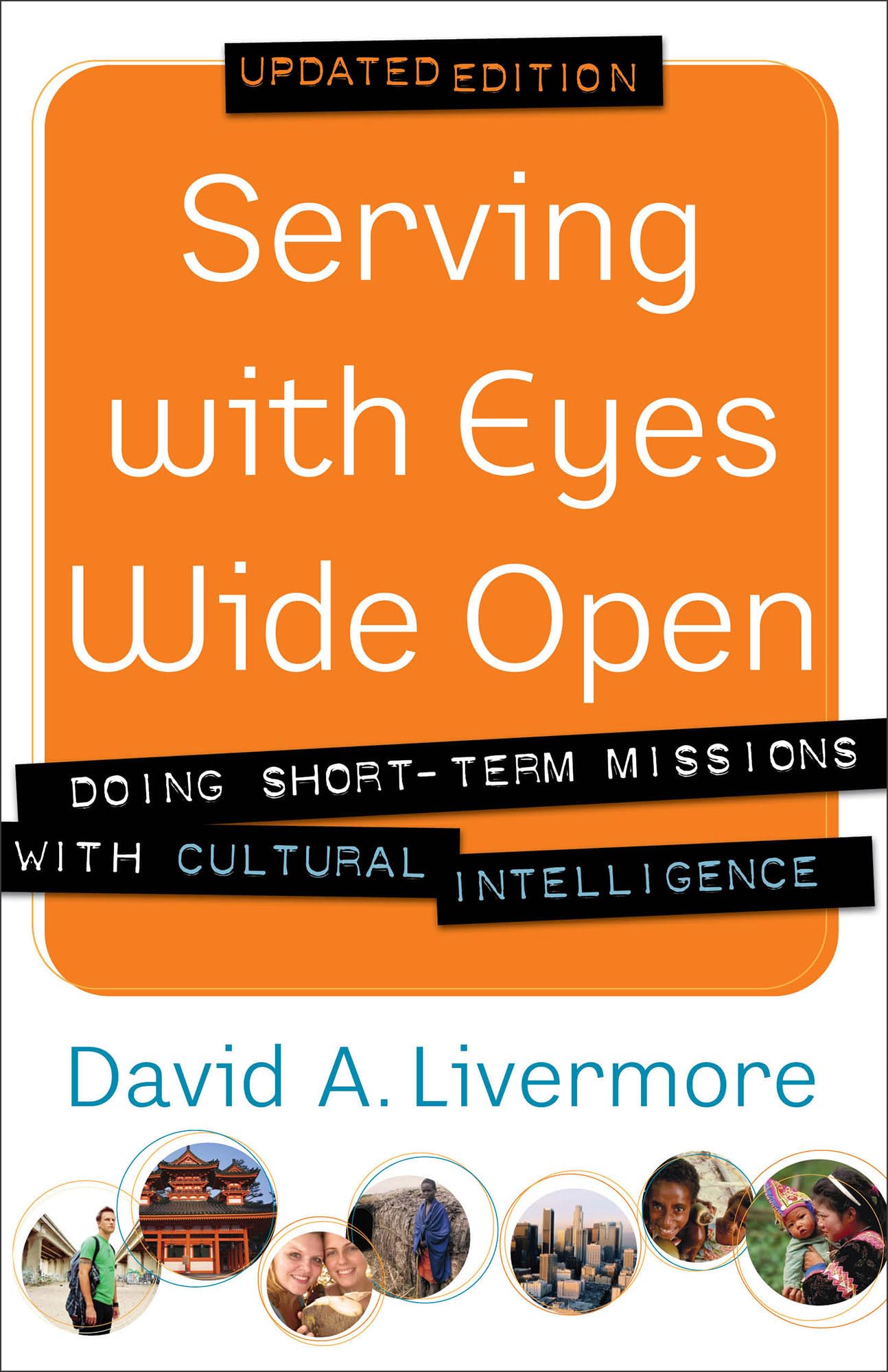 UPDATED EDITION

Serving with Eyes Wide Open

DOING SHORT-TERM MISSIONS WITH CULTURAL INTELLIGENCE

David A. Livermore